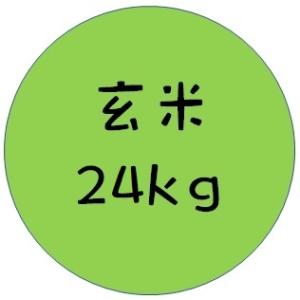 玄米
24kg